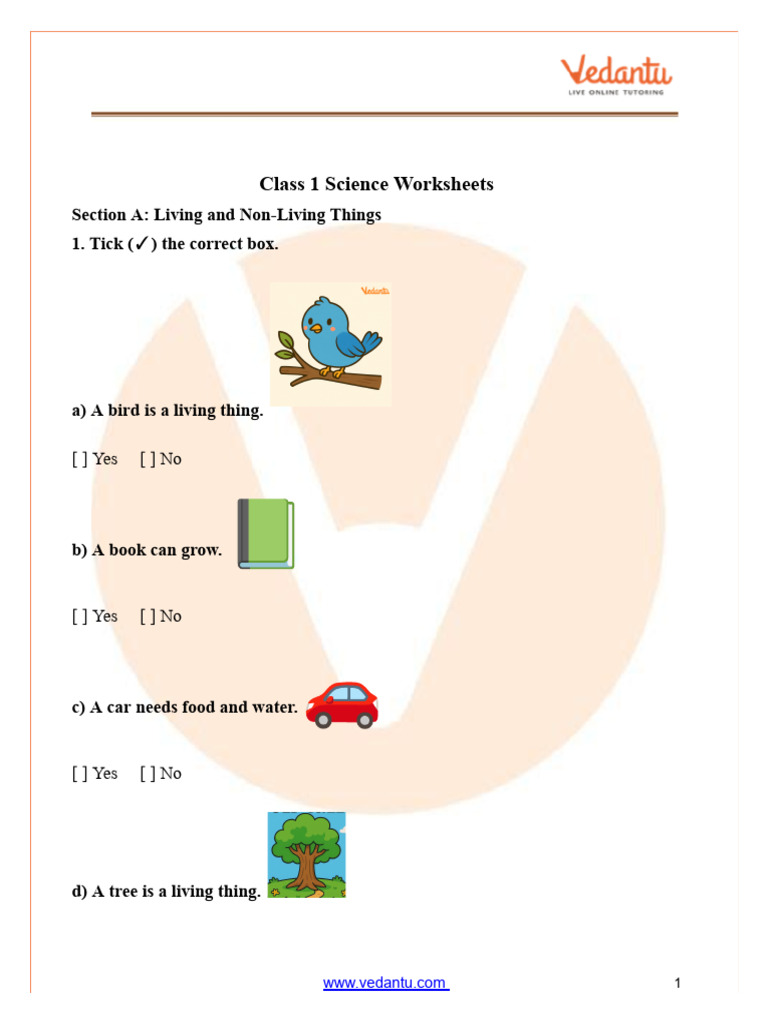 Vedantu
LIVE ONLINE TUTORING

Class 1 Science Worksheets

Section A: Living and Non-Living Things

1. Tick (✓) the correct box.

Vedantu

a) A bird is a living thing.

[ ] Yes [ ] No

b) A book can grow.

[ ] Yes [ ] No

c) A car needs food and water.

[ ] Yes [ ] No

d) A tree is a living thing.

www.vedantu.com

1